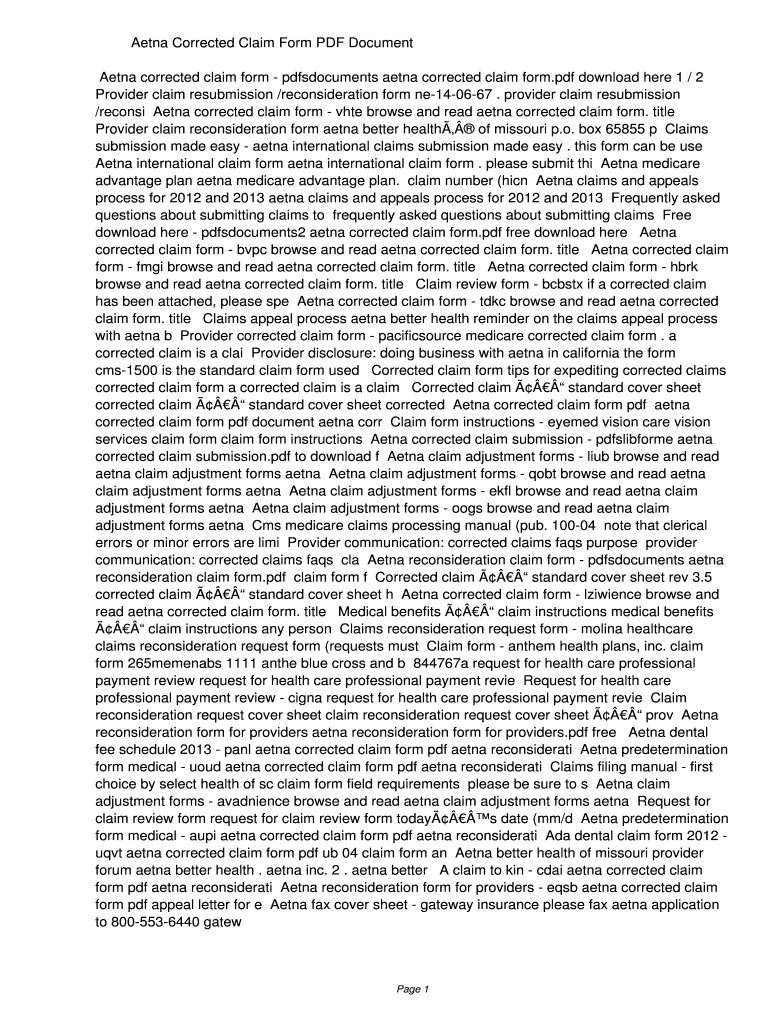 Aetna Corrected Claim Form PDF Document

Aetna corrected claim form - pdfsdocuments aetna corrected claim form.pdf download here 1 / 2 Provider claim resubmission /reconsideration form ne-14-06-67 . provider claim resubmission /reconsi Aetna corrected claim form - vhte browse and read aetna corrected claim form. title Provider claim reconsideration form aetna better healthÃ‚Â® of missouri p.o. box 65855 p Claims submission made easy - aetna international claims submission made easy . this form can be use Aetna international claim form aetna international claim form . please submit thi Aetna medicare advantage plan aetna medicare advantage plan. claim number (hicn Aetna claims and appeals process for 2012 and 2013 aetna claims and appeals process for 2012 and 2013 Frequently asked questions about submitting claims to frequently asked questions about submitting claims Free download here - pdfsdocuments2 aetna corrected claim form.pdf free download here Aetna corrected claim form - bvpc browse and read aetna corrected claim form. title Aetna corrected claim form - fmgi browse and read aetna corrected claim form. title Aetna corrected claim form - hbrk browse and read aetna corrected claim form. title Claim review form - bcbstx if a corrected claim has been attached, please spe Aetna corrected claim form - tdkc browse and read aetna corrected claim form. title Claims appeal process aetna better health reminder on the claims appeal process with aetna b Provider corrected claim form - pacificsource medicare corrected claim form . a corrected claim is a clai Provider disclosure: doing business with aetna in california the form cms-1500 is the standard claim form used Corrected claim form tips for expediting corrected claims corrected claim form a corrected claim is a claim Corrected claim Ã¢Â€Â“ standard cover sheet corrected claim Ã¢Â€Â“ standard cover sheet corrected Aetna corrected claim form pdf aetna corrected claim form pdf document aetna corr Claim form instructions - eyemed vision care vision services claim form claim form instructions Aetna corrected claim submission - pdfslibforme aetna corrected claim submission.pdf to download f Aetna claim adjustment forms - liub browse and read aetna claim adjustment forms aetna Aetna claim adjustment forms - qobt browse and read aetna claim adjustment forms aetna Aetna claim adjustment forms - ekfl browse and read aetna claim adjustment forms aetna Aetna claim adjustment forms - oogs browse and read aetna claim adjustment forms aetna Cms medicare claims processing manual (pub. 100-04 note that clerical errors or minor errors are limi Provider communication: corrected claims faqs purpose provider communication: corrected claims faqs cla Aetna reconsideration claim form - pdfsdocuments aetna reconsideration claim form.pdf claim form f Corrected claim Ã¢Â€Â“ standard cover sheet rev 3.5 corrected claim Ã¢Â€Â“ standard cover sheet h Aetna corrected claim form - lziwience browse and read aetna corrected claim form. title Medical benefits Ã¢Â€Â“ claim instructions medical benefits Ã¢Â€Â“ claim instructions any person Claims reconsideration request form - molina healthcare claims reconsideration request form (requests must Claim form - anthem health plans, inc. claim form 265memenabs 1111 anthe blue cross and b 844767a request for health care professional payment review request for health care professional payment revie Request for health care professional payment review - cigna request for health care professional payment revie Claim reconsideration request cover sheet claim reconsideration request cover sheet Ã¢Â€Â“ prov Aetna reconsideration form for providers aetna reconsideration form for providers.pdf free Aetna dental fee schedule 2013 - panl aetna corrected claim form pdf aetna reconsiderati Aetna predetermination form medical - uoud aetna corrected claim form pdf aetna reconsiderati Claims filing manual - first choice by select health of sc claim form field requirements please be sure to s Aetna claim adjustment forms - avadnience browse and read aetna claim adjustment forms aetna Request for claim review form request for claim review form todayÃ¢Â€Â™s date (mm/d Aetna predetermination form medical - aupi aetna corrected claim form pdf aetna reconsiderati Ada dental claim form 2012 - uqvt aetna corrected claim form pdf ub 04 claim form an Aetna better health of missouri provider forum aetna better health . aetna inc. 2 . aetna better A claim to kin - cdai aetna corrected claim form pdf aetna reconsiderati Aetna reconsideration form for providers - eqsb aetna corrected claim form pdf appeal letter for e Aetna fax cover sheet - gateway insurance please fax aetna application to 800-553-6440 gatew

Page 1